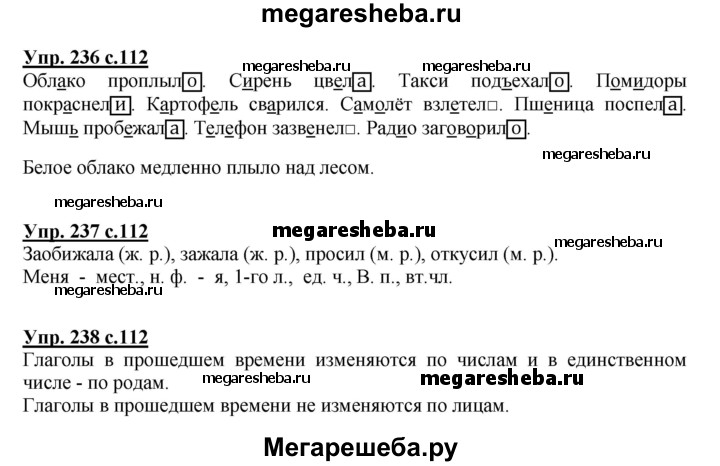 megaresheba.ru

Упр. 236 с.112

megaresheba.ru megaresheba.ru

Облако проплыло. Сирень цвела. Такси подъехало. Помидоры покраснели. Картофель сварился. Самолёт взлетел□. Пшеница поспела. Мышь пробежала. Телефон зазвенел□. Радио заговорило.

megaresheba.ru

Белое облако медленно плыло над лесом.

megaresheba.ru

Упр. 237 с.112

megaresheba.ru

megaresheba.ru

Заобижала (ж. р.), зажала (ж. р.), просил (м. р.), откусил (м. р.).
Меня - мест., н. ф. - я, 1-го л., ед. ч., В. п., вт.чл.

megaresheba.ru

Упр. 238 с.112

Глаголы в прошедшем времени изменяются по числам и в единственном числе - по родам.

megaresheba.ru megaresheba.ru

Глаголы в прошедшем времени не изменяются по лицам.

Мегарешеба.ру